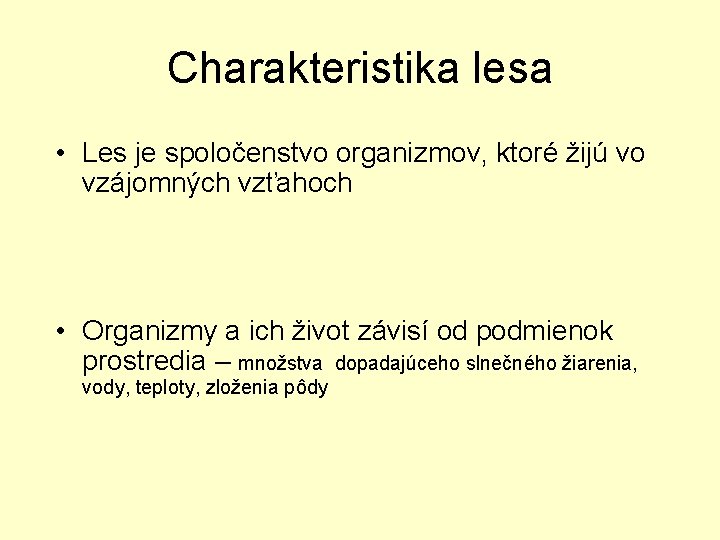 Charakteristika lesa

• Les je spoločenstvo organizmov, ktoré žijú vo vzájomných vzťahoch

• Organizmy a ich život závisí od podmienok prostredia – množstva dopadajúceho slnečného žiarenia, vody, teploty, zloženia pôdy